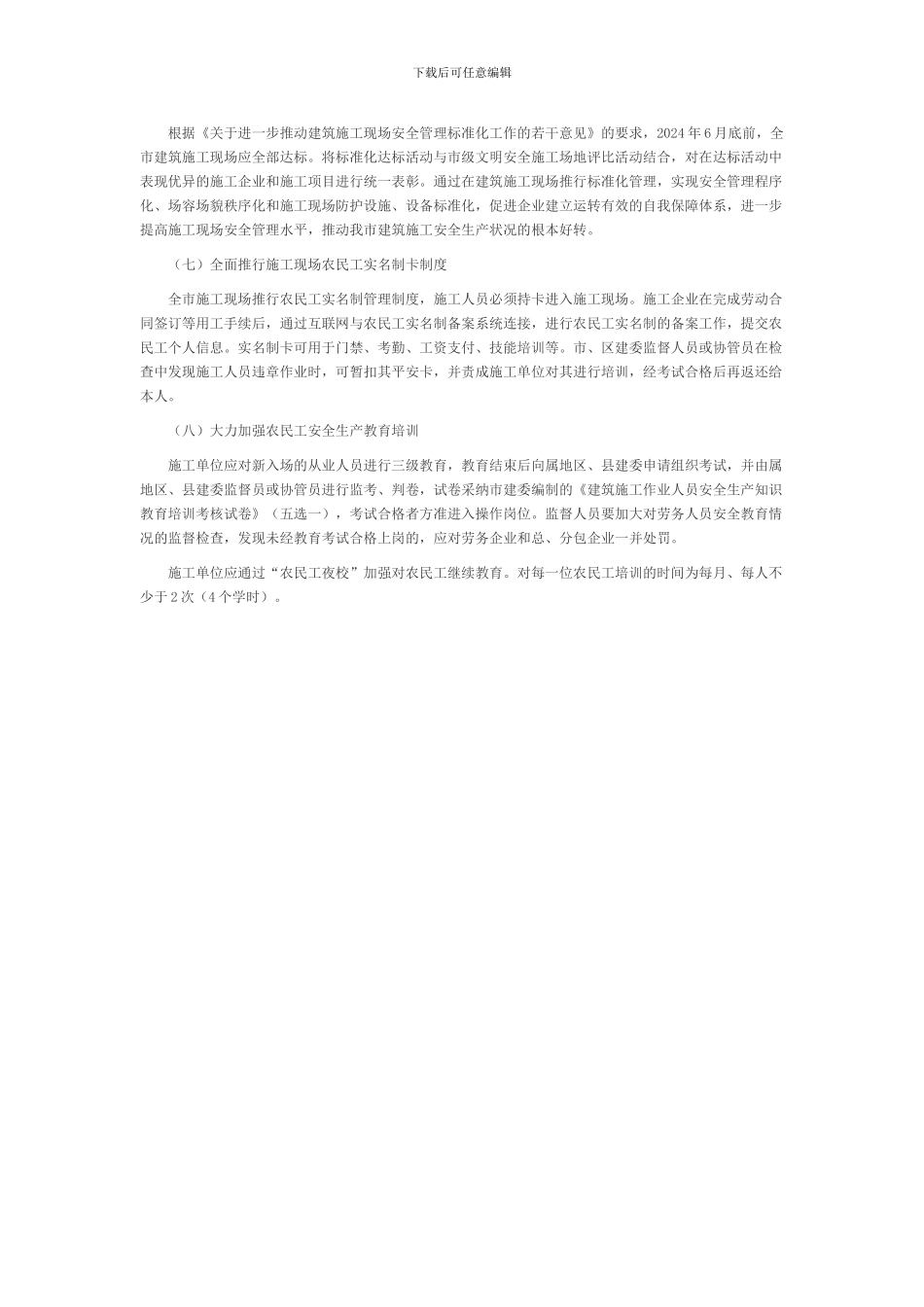 下载后可任意编辑

根据《关于进一步推动建筑施工现场安全管理标准化工作的若干意见》的要求，2024年6月底前，全市建筑施工现场应全部达标。将标准化达标活动与市级文明安全施工场地评比活动结合，对在达标活动中表现优异的施工企业和施工项目进行统一表彰。通过在建筑施工现场推行标准化管理，实现安全管理程序化、场容场貌秩序化和施工现场防护设施、设备标准化，促进企业建立运转有效的自我保障体系，进一步提高施工现场安全管理水平，推动我市建筑施工安全生产状况的根本好转。

（七）全面推行施工现场农民工实名制卡制度

全市施工现场推行农民工实名制管理制度，施工人员必须持卡进入施工现场。施工企业在完成劳动合同签订等用工手续后，通过互联网与农民工实名制备案系统连接，进行农民工实名制的备案工作，提交农民工个人信息。实名制卡可用于门禁、考勤、工资支付、技能培训等。市、区建委监督人员或协管员在检查中发现施工人员违章作业时，可暂扣其平安卡，并责成施工单位对其进行培训，经考试合格后再返还给本人。

（八）大力加强农民工安全生产教育培训

施工单位应对新入场的从业人员进行三级教育，教育结束后向属地区、县建委申请组织考试，并由属地区、县建委监督员或协管员进行监考、判卷，试卷采纳市建委编制的《建筑施工作业人员安全生产知识教育培训考核试卷》（五选一），考试合格者方准进入操作岗位。监督人员要加大对劳务人员安全教育情况的监督检查，发现未经教育考试合格上岗的，应对劳务企业和总、分包企业一并处罚。

施工单位应通过“农民工夜校”加强对农民工继续教育。对每一位农民工培训的时间为每月、每人不少于2次（4个学时）。